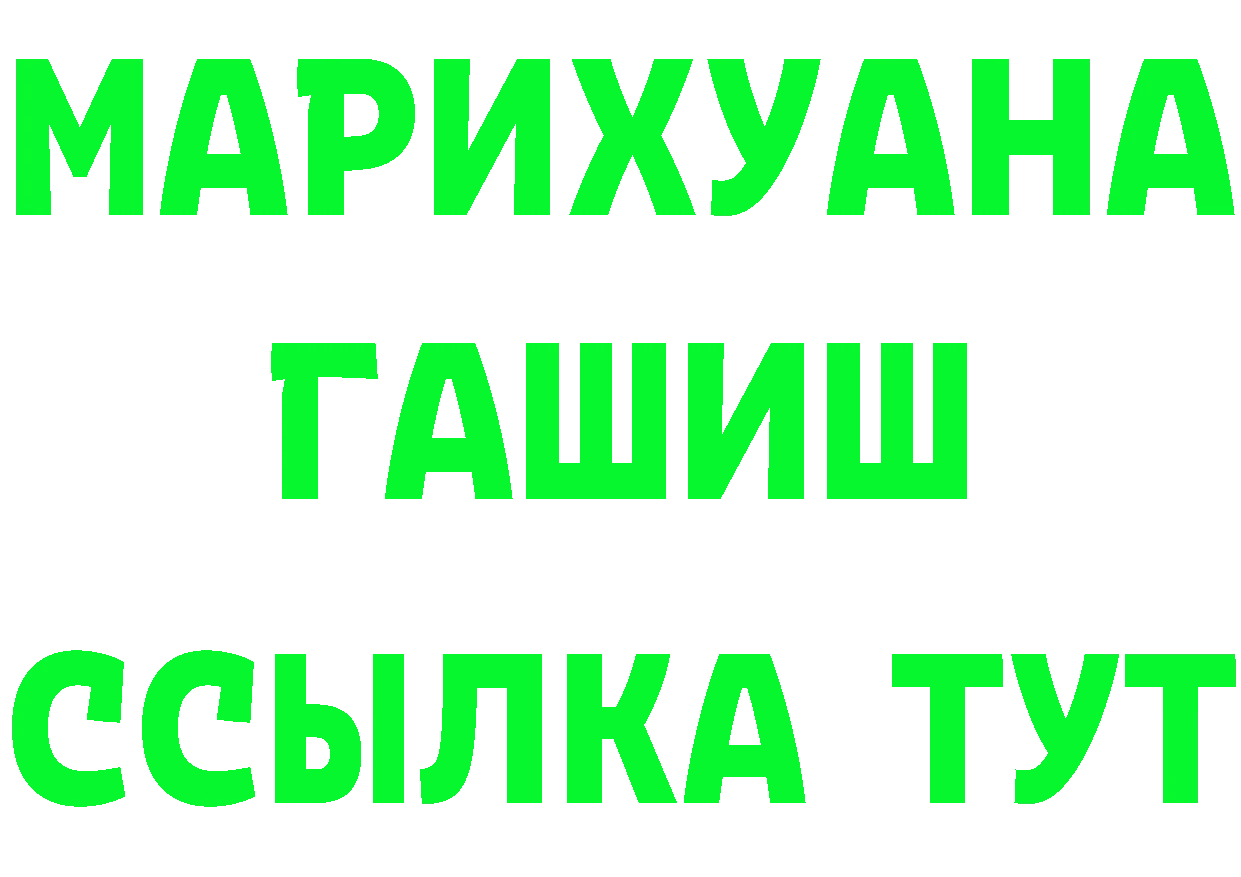 МАРИХУАНА
ГАШИШ
ССЫЛКА ТУТ